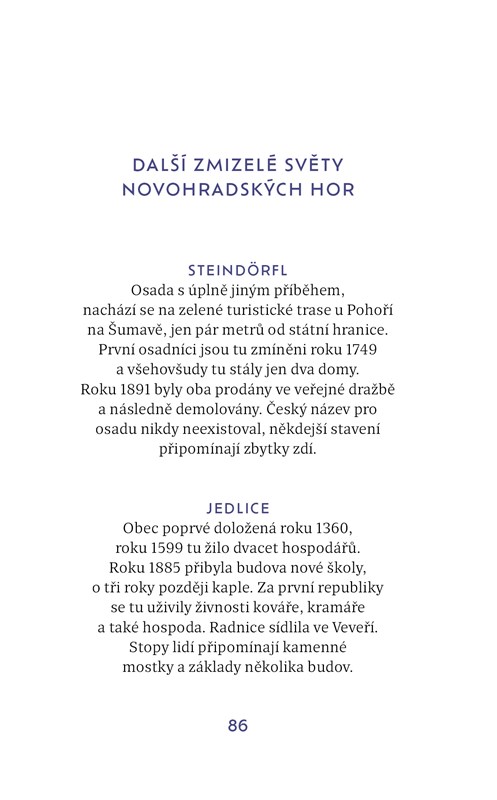 DALŠÍ ZMIZELÉ SVĚTY NOVOHRADSKÝCH HOR

STEINDÖRFL
Osada s úplně jiným příběhem, nachází se na zelené turistické trase u Pohoří na Šumavě, jen pár metrů od státní hranice. První osadníci jsou tu zmíněni roku 1749 a všehovšudy tu stály jen dva domy. Roku 1891 byly oba prodány ve veřejné dražbě a následně demolovány. Český název pro osadu nikdy neexistoval, někdejší stavení připomínají zbytky zdí.

JEDLICE
Obec poprvé doložená roku 1360, roku 1599 tu žilo dvacet hospodářů. Roku 1885 přibyla budova nové školy, o tři roky později kaple. Za první republiky se tu uživily živnosti kováře, kramáře a také hospoda. Radnice sídlila ve Veveří. Stopy lidí připomínají kamenné mostky a základy několika budov.

86